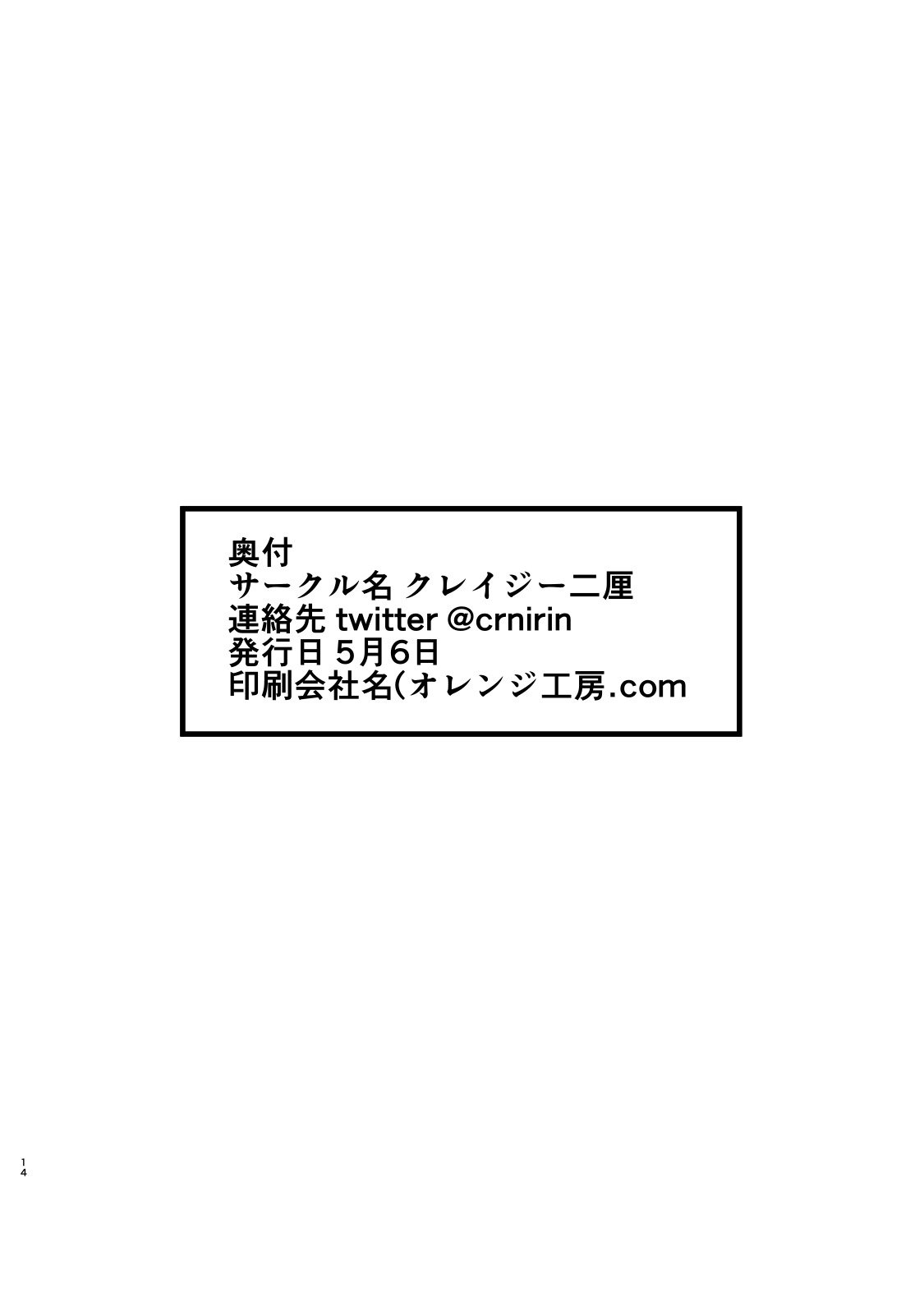 奥付
サークル名 クレイジー二厘
連絡先 twitter @crnirin
発行日 5月6日
印刷会社名(オレンジ工房.com

14